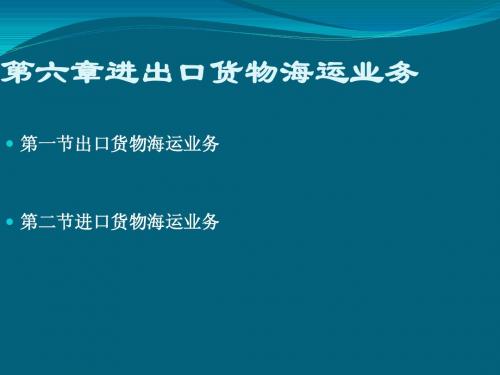 第六章进出口货物海运业务

第一节出口货物海运业务

第二节进口货物海运业务